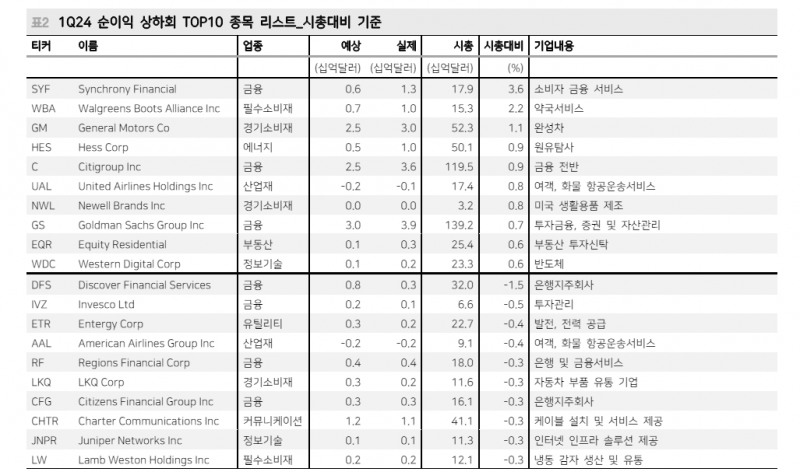 표2 1Q24 순이익 상하회 TOP10 종목 리스트_시총대비 기준

| 티커 | 이름 | 업종 | 예상 | 실제 | 시총 | 시총대비 | 기업내용 |
|---|---|---|---|---|---|---|---|
| | | | (십억달러) | (십억달러) | (십억달러) | (%) | |
| SYF | Synchrony Financial | 금융 | 0.6 | 1.3 | 17.9 | 3.6 | 소비자 금융 서비스 |
| WBA | Walgreens Boots Alliance Inc | 필수소비재 | 0.7 | 1.0 | 15.3 | 2.2 | 약국서비스 |
| GM | General Motors Co | 경기소비재 | 2.5 | 3.0 | 52.3 | 1.1 | 완성차 |
| HES | Hess Corp | 에너지 | 0.5 | 1.0 | 50.1 | 0.9 | 원유탐사 |
| C | Citigroup Inc | 금융 | 2.5 | 3.6 | 119.5 | 0.9 | 금융 전반 |
| UAL | United Airlines Holdings Inc | 산업재 | -0.2 | -0.1 | 17.4 | 0.8 | 여객, 화물 항공운송서비스 |
| NWL | Newell Brands Inc | 경기소비재 | 0.0 | 0.0 | 3.2 | 0.8 | 미국 생활용품 제조 |
| GS | Goldman Sachs Group Inc | 금융 | 3.0 | 3.9 | 139.2 | 0.7 | 투자금융, 증권 및 자산관리 |
| EQR | Equity Residential | 부동산 | 0.1 | 0.3 | 25.4 | 0.6 | 부동산 투자신탁 |
| WDC | Western Digital Corp | 정보기술 | 0.1 | 0.2 | 23.3 | 0.6 | 반도체 |
| DFS | Discover Financial Services | 금융 | 0.8 | 0.3 | 32.0 | -1.5 | 은행지주회사 |
| IVZ | Invesco Ltd | 금융 | 0.2 | 0.1 | 6.6 | -0.5 | 투자관리 |
| ETR | Entergy Corp | 유틸리티 | 0.3 | 0.2 | 22.7 | -0.4 | 발전, 전력 공급 |
| AAL | American Airlines Group Inc | 산업재 | -0.2 | -0.2 | 9.1 | -0.4 | 여객, 화물 항공운송서비스 |
| RF | Regions Financial Corp | 금융 | 0.4 | 0.4 | 18.0 | -0.3 | 은행 및 금융서비스 |
| LKQ | LKQ Corp | 경기소비재 | 0.3 | 0.2 | 11.6 | -0.3 | 자동차 부품 유통 기업 |
| CFG | Citizens Financial Group Inc | 금융 | 0.3 | 0.3 | 16.1 | -0.3 | 은행지주회사 |
| CHTR | Charter Communications Inc | 커뮤니케이션 | 1.2 | 1.1 | 41.1 | -0.3 | 케이블 설치 및 서비스 제공 |
| JNPR | Juniper Networks Inc | 정보기술 | 0.1 | 0.1 | 11.3 | -0.3 | 인터넷 인프라 솔루션 제공 |
| LW | Lamb Weston Holdings Inc | 필수소비재 | 0.2 | 0.2 | 12.1 | -0.3 | 냉동 감자 생산 및 유통 |